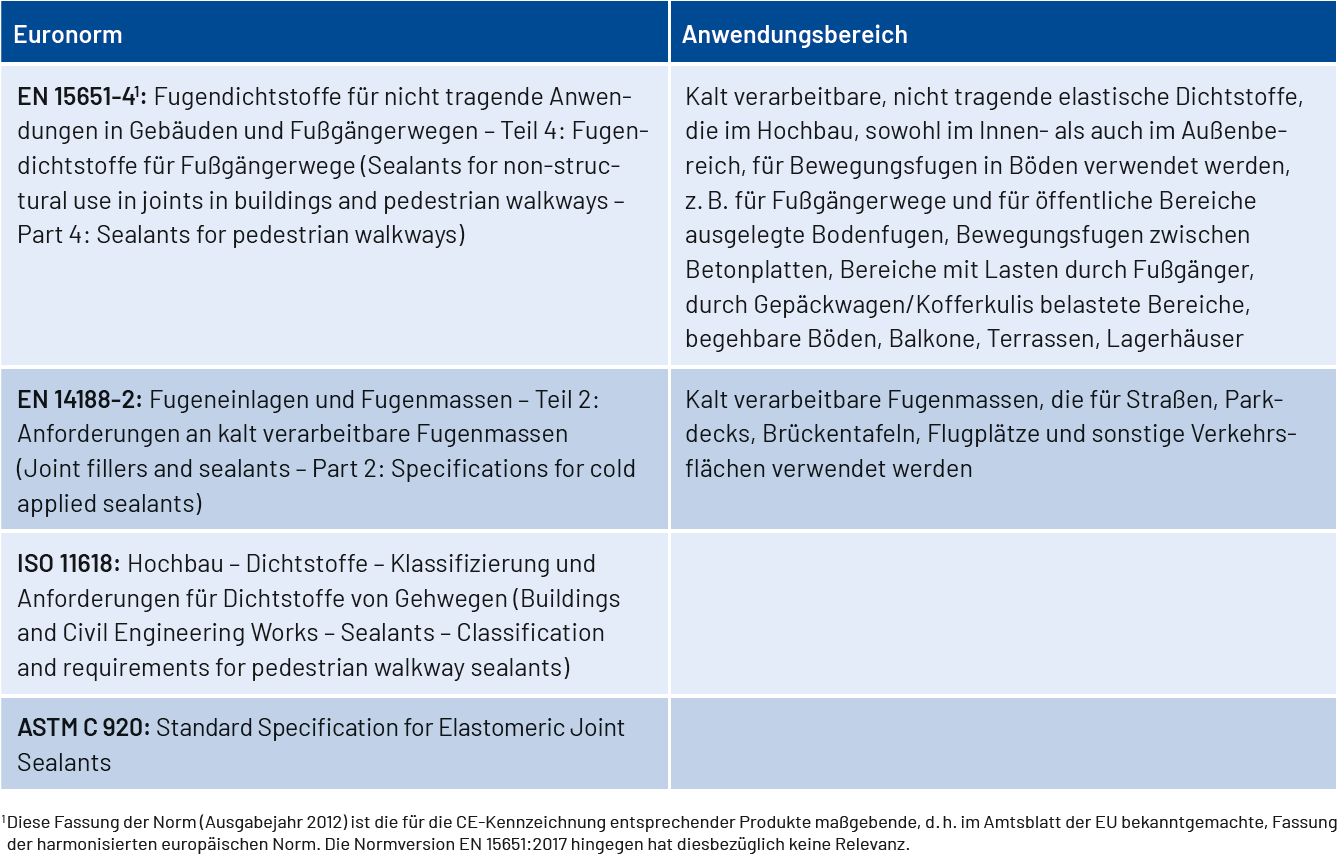 | Euronorm | Anwendungsbereich |
|---|---|
| EN 15651-4$^{1}$: Fugendichtstoffe für nicht tragende Anwendungen in Gebäuden und Fußgängerwegen – Teil 4: Fugendichtstoffe für Fußgängerwege (Sealants for non-structural use in joints in buildings and pedestrian walkways – Part 4: Sealants for pedestrian walkways) | Kalt verarbeitbare, nicht tragende elastische Dichtstoffe, die im Hochbau, sowohl im Innen- als auch im Außenbereich, für Bewegungsfugen in Böden verwendet werden, z. B. für Fußgängerwege und für öffentliche Bereiche ausgelegte Bodenfugen, Bewegungsfugen zwischen Betonplatten, Bereiche mit Lasten durch Fußgänger, durch Gepäckwagen/Kofferkulis belastete Bereiche, begehbare Böden, Balkone, Terrassen, Lagerhäuser |
| EN 14188-2: Fugeneinlagen und Fugenmassen – Teil 2: Anforderungen an kalt verarbeitbare Fugenmassen (Joint fillers and sealants – Part 2: Specifications for cold applied sealants) | Kalt verarbeitbare Fugenmassen, die für Straßen, Parkdecks, Brückentafeln, Flugplätze und sonstige Verkehrsflächen verwendet werden |
| ISO 11618: Hochbau – Dichtstoffe – Klassifizierung und Anforderungen für Dichtstoffe von Gehwegen (Buildings and Civil Engineering Works – Sealants – Classification and requirements for pedestrian walkway sealants) | |
| ASTM C 920: Standard Specification for Elastomeric Joint Sealants | |

$^{1}$Diese Fassung der Norm (Ausgabejahr 2012) ist die für die CE-Kennzeichnung entsprechender Produkte maßgebende, d. h. im Amtsblatt der EU bekanntgemachte, Fassung der harmonisierten europäischen Norm. Die Normversion EN 15651:2017 hingegen hat diesbezüglich keine Relevanz.